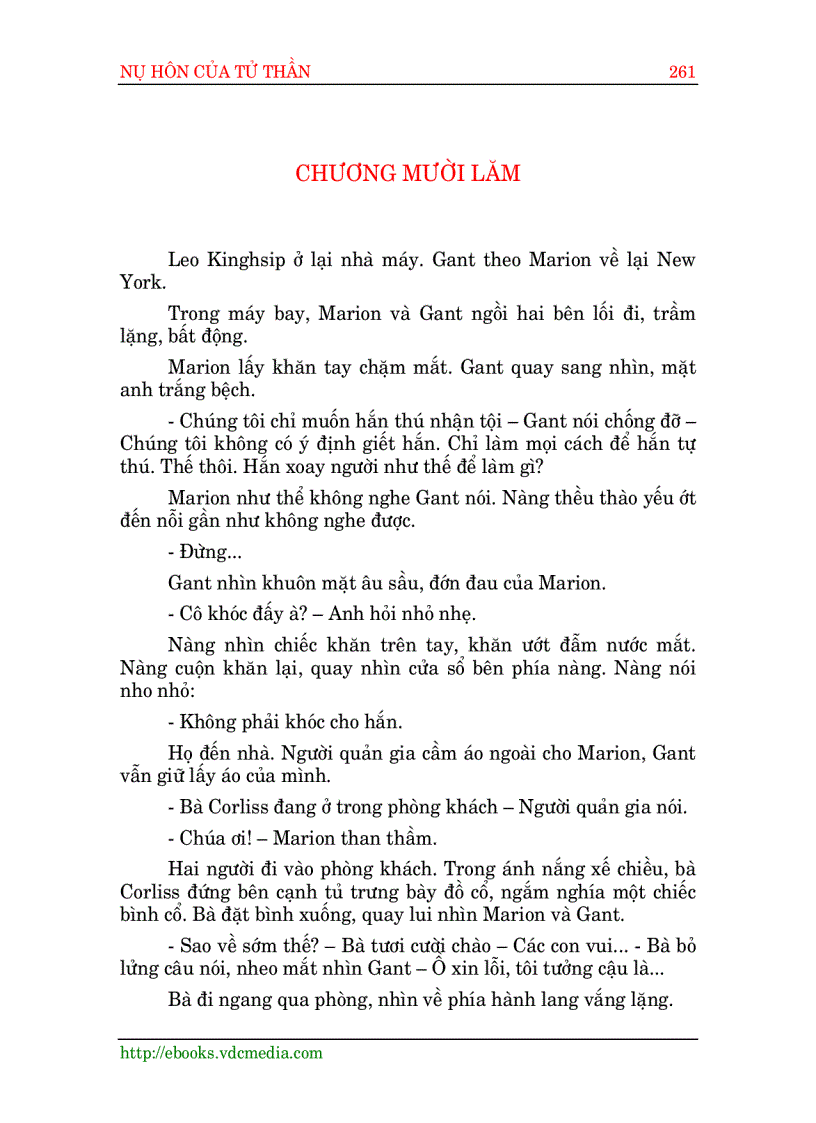 NỤ HÔN CỦA TỬ THẦN 261

CHƯƠNG MƯỜI LĂM

Leo Kinghsip ở lại nhà máy. Gant theo Marion về lại New York.

Trong máy bay, Marion và Gant ngồi hai bên lối đi, trầm lặng, bất động.

Marion lấy khăn tay chặm mắt. Gant quay sang nhìn, mặt anh trắng bệch.

- Chúng tôi chỉ muốn hắn thú nhận tội – Gant nói chống đỡ – Chúng tôi không có ý định giết hắn. Chỉ làm mọi cách để hắn tự thú. Thế thôi. Hắn xoay người như thế để làm gì?

Marion như thể không nghe Gant nói. Nàng thều thào yếu ớt đến nỗi gần như không nghe được.

- Đừng...

Gant nhìn khuôn mặt âu sầu, đớn đau của Marion.

- Cô khóc đấy à? – Anh hỏi nhỏ nhẹ.

Nàng nhìn chiếc khăn trên tay, khăn ướt đẫm nước mắt. Nàng cuộn khăn lại, quay nhìn cửa sổ bên phía nàng. Nàng nói nho nhỏ:

- Không phải khóc cho hắn.

Họ đến nhà. Người quản gia cầm áo ngoài cho Marion, Gant vẫn giữ lấy áo của mình.

- Bà Corliss đang ở trong phòng khách – Người quản gia nói.

- Chúa ơi! – Marion than thầm.

Hai người đi vào phòng khách. Trong ánh nắng xế chiều, bà Corliss đứng bên cạnh tủ trưng bày đồ cổ, ngắm nghía một chiếc bình cổ. Bà đặt bình xuống, quay lui nhìn Marion và Gant.

- Sao về sớm thế? – Bà tươi cười chào – Các con vui... - Bà bỏ lửng câu nói, nheo mắt nhìn Gant – Ồ xin lỗi, tôi tưởng cậu là...

Bà đi ngang qua phòng, nhìn về phía hành lang vắng lặng.

http://ebooks.vdcmedia.com